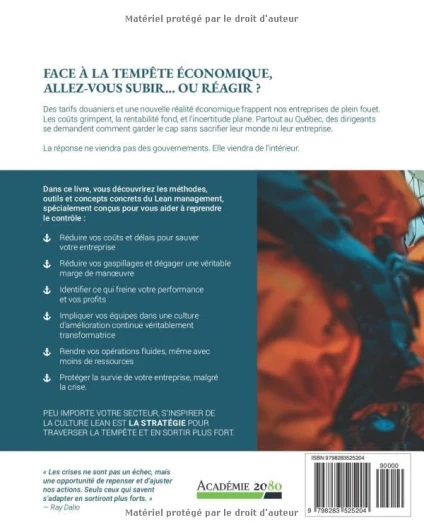 Matériel protégé par le droit d'auteur

FACE À LA TEMPÊTE ÉCONOMIQUE, ALLEZ-VOUS SUBIR... OU RÉAGIR ?

Des tarifs douaniers et une nouvelle réalité économique frappent nos entreprises de plein fouet. Les coûts grimpent, la rentabilité fond, et l'incertitude plane. Partout au Québec, des dirigeants se demandent comment garder le cap sans sacrifier leur monde ni leur entreprise.

La réponse ne viendra pas des gouvernements. Elle viendra de l'intérieur.

Dans ce livre, vous découvrirez les méthodes, outils et concepts concrets du Lean management, spécialement conçus pour vous aider à reprendre le contrôle :

Réduire vos coûts et délais pour sauver votre entreprise

Réduire vos gaspillages et dégager une véritable marge de manœuvre

Identifier ce qui freine votre performance et vos profits

Impliquer vos équipes dans une culture d'amélioration continue véritablement transformatrice

Rendre vos opérations fluides, même avec moins de ressources

Protéger la survie de votre entreprise, malgré la crise.

PEU IMPORTE VOTRE SECTEUR, S'INSPIRER DE LA CULTURE LEAN EST LA STRATÉGIE POUR TRAVERSER LA TEMPÊTE ET EN SORTIR PLUS FORT.

« Les crises ne sont pas un échec, mais une opportunité de repenser et d'ajuster nos actions. Seuls ceux qui savent s'adapter en sortiront plus forts. »
— Ray Dalio

ACADÉMIE 2080

ISBN 9798283525204

90000

9 798283 525204

Matériel protégé par le droit d'auteur